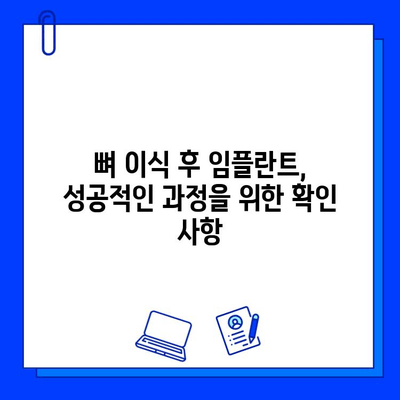 뼈 이식 후 임플란트, 성공적인 과정을 위한 확인 사항